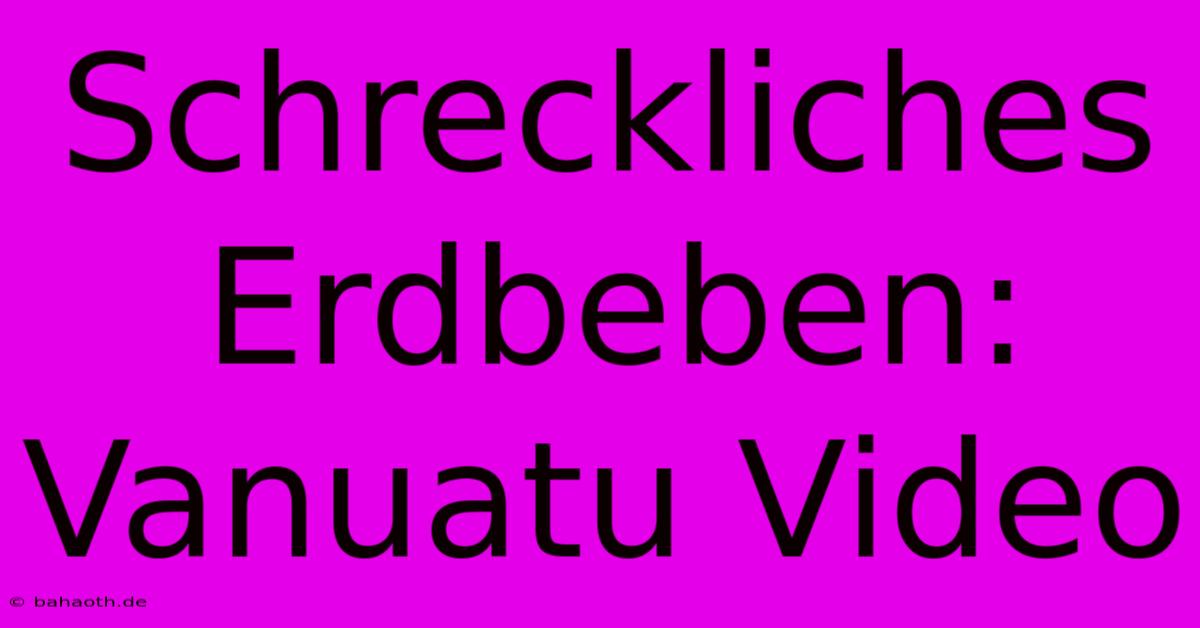 Schreckliches Erdbeben: Vanuatu Video

© bahaoth.de